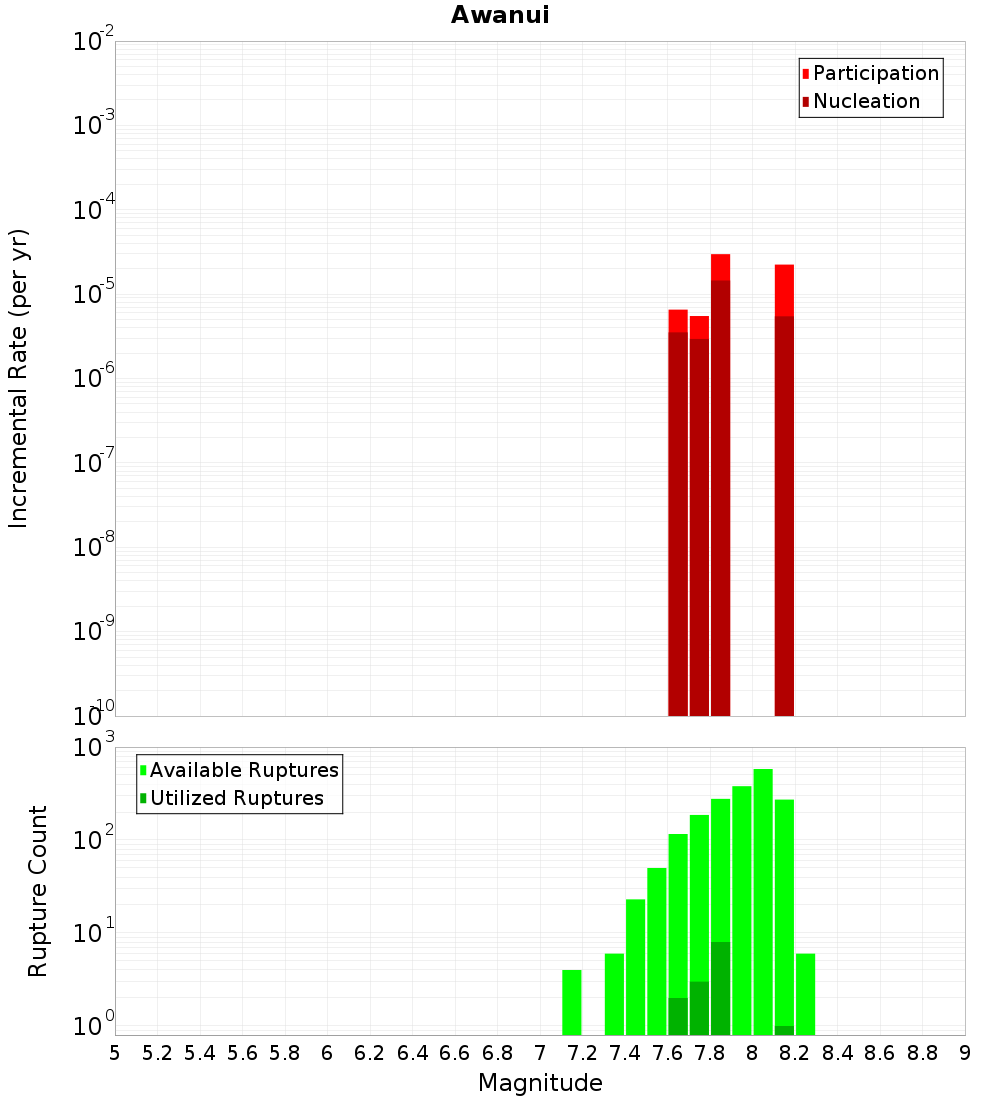 Awanui

Incremental Rate (per yr)

$10^{-2}$
$10^{-3}$
$10^{-4}$
$10^{-5}$
$10^{-6}$
$10^{-7}$
$10^{-8}$
$10^{-9}$
$10^{-10}$

Participation
Nucleation

Rupture Count

$10^{3}$
$10^{2}$
$10^{1}$
$10^{0}$

Available Ruptures
Utilized Ruptures

5 5.2 5.4 5.6 5.8 6 6.2 6.4 6.6 6.8 7 7.2 7.4 7.6 7.8 8 8.2 8.4 8.6 8.8 9

Magnitude